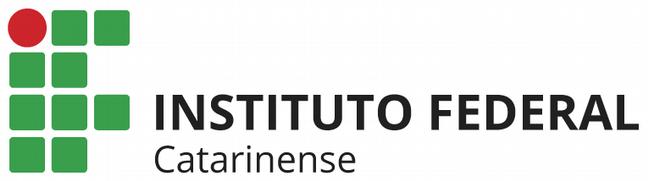 INSTITUTO FEDERAL
Catarinense